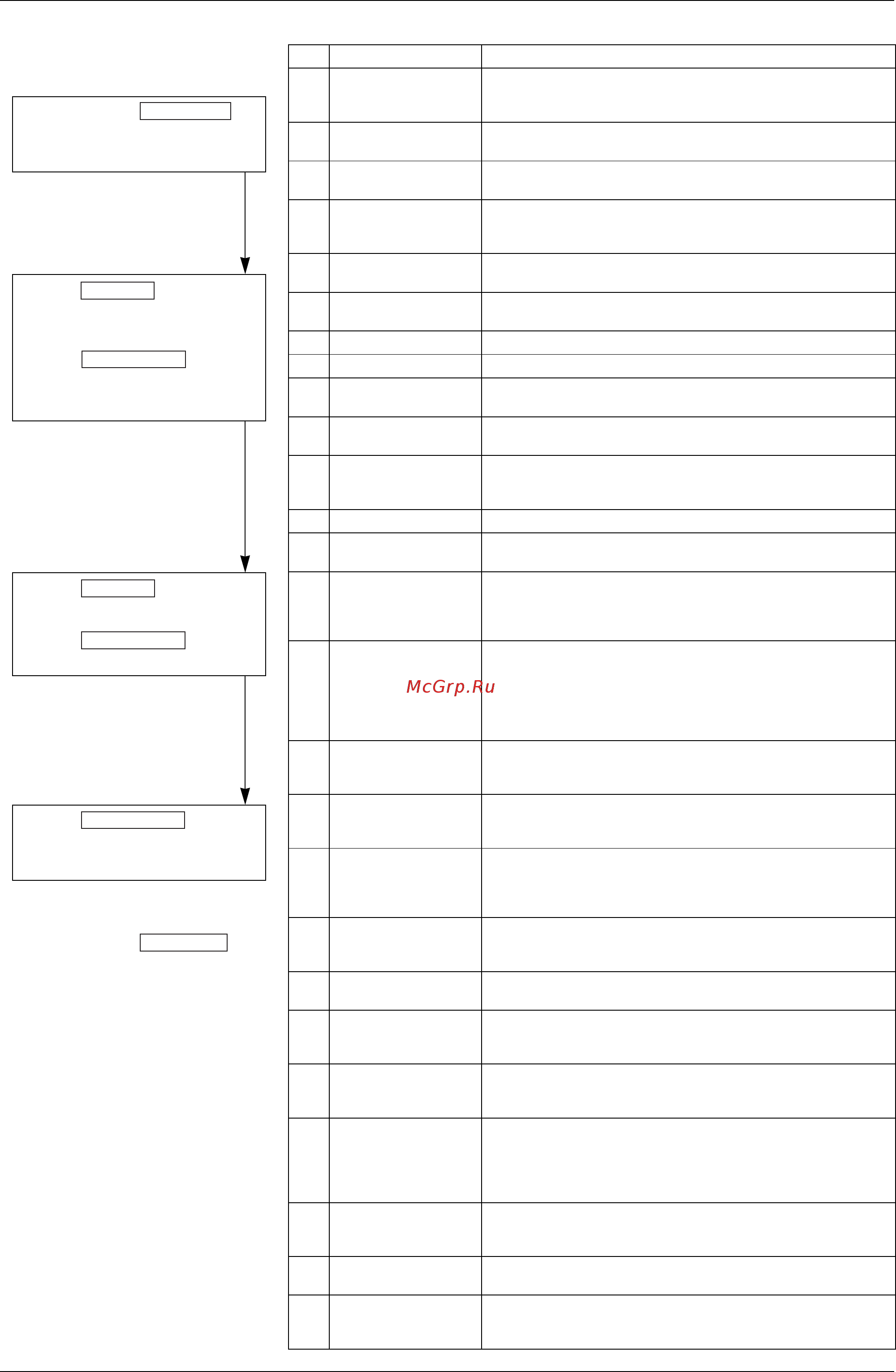 McGrp.Ru